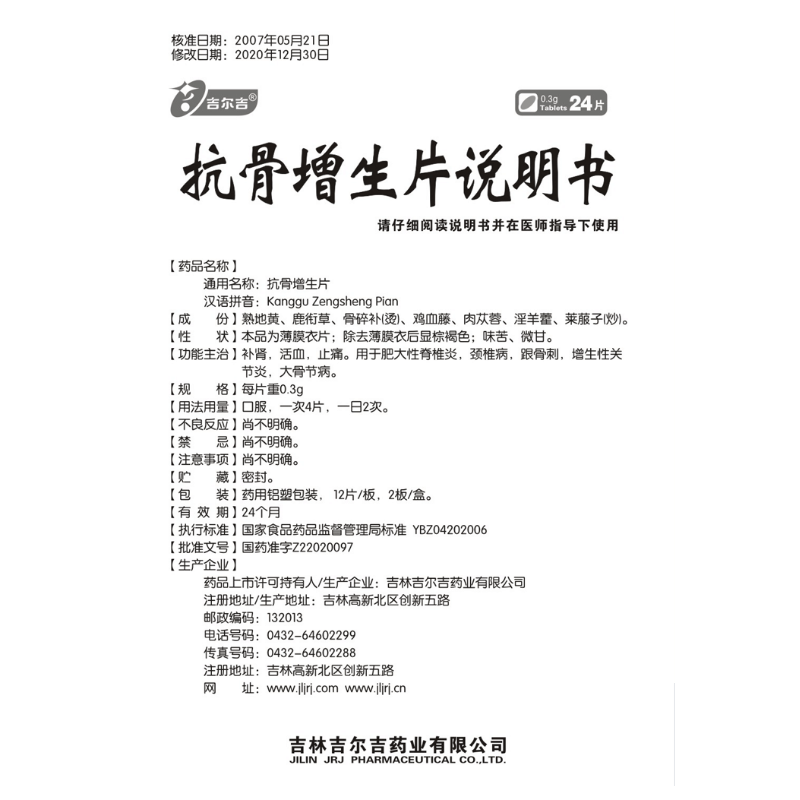 核准日期：2007年05月21日
修改日期：2020年12月30日

吉尔吉®

0.3g Tablets 24片

抗骨增生片说明书

请仔细阅读说明书并在医师指导下使用

【药品名称】
通用名称：抗骨增生片
汉语拼音：Kanggu Zengsheng Pian
【成　　份】熟地黄、鹿衔草、骨碎补(烫)、鸡血藤、肉苁蓉、淫羊藿、莱菔子(炒)。
【性　　状】本品为薄膜衣片；除去薄膜衣后显棕褐色；味苦、微甘。
【功能主治】补肾，活血，止痛。用于肥大性脊椎炎，颈椎病，跟骨刺，增生性关节炎，大骨节病。
【规　　格】每片重0.3g
【用法用量】口服，一次4片，一日2次。
【不良反应】尚不明确。
【禁　　忌】尚不明确。
【注意事项】尚不明确。
【贮　　藏】密封。
【包　　装】药用铝塑包装，12片/板，2板/盒。
【有 效 期】24个月
【执行标准】国家食品药品监督管理局标准 YBZ04202006
【批准文号】国药准字Z22020097
【生产企业】
药品上市许可持有人/生产企业：吉林吉尔吉药业有限公司
注册地址/生产地址：吉林高新北区创新五路
邮政编码：132013
电话号码：0432-64602299
传真号码：0432-64602288
注册地址：吉林高新北区创新五路
网　　址：www.jljrj.com www.jljrj.cn

吉林吉尔吉药业有限公司
JILIN JRJ PHARMACEUTICAL CO.,LTD.